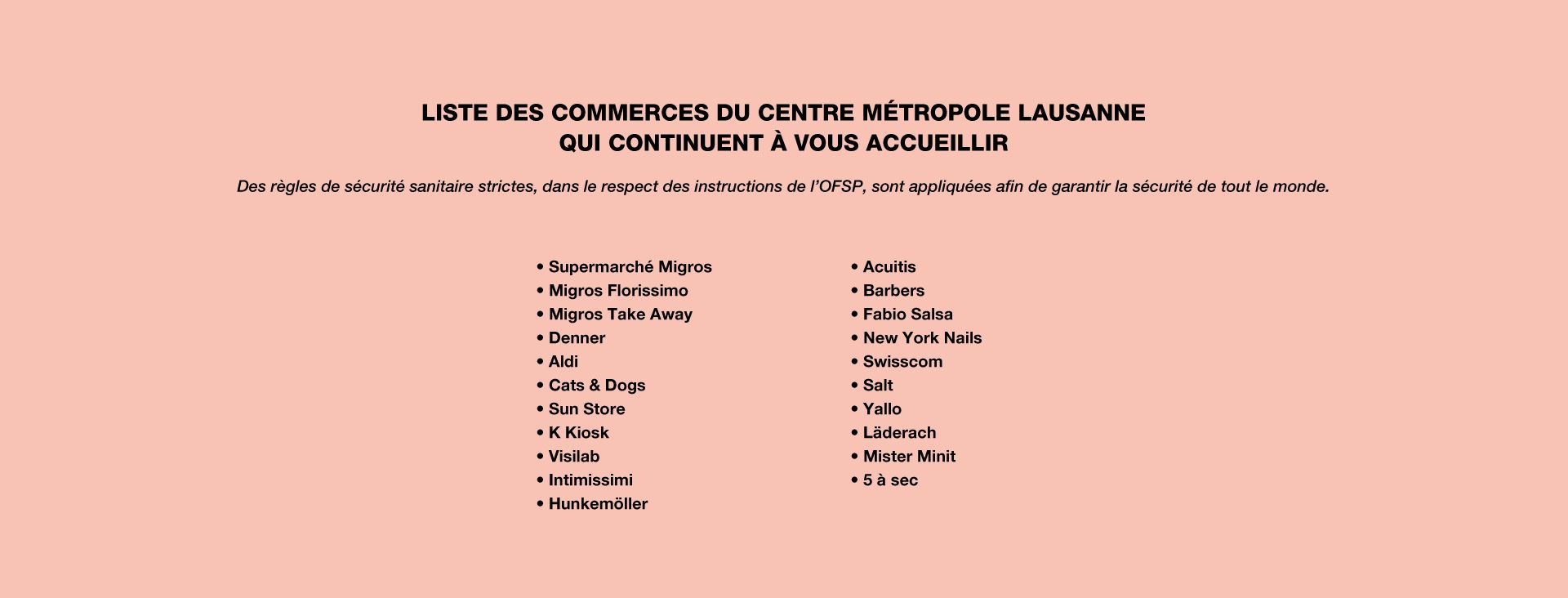 LISTE DES COMMERCES DU CENTRE MÉTROPOLE LAUSANNE
QUI CONTINUENT À VOUS ACCUEILLIR

Des règles de sécurité sanitaire strictes, dans le respect des instructions de l'OFSP, sont appliquées afin de garantir la sécurité de tout le monde.

• Supermarché Migros
• Migros Florissimo
• Migros Take Away
• Denner
• Aldi
• Cats & Dogs
• Sun Store
• K Kiosk
• Visilab
• Intimissimi
• Hunkemöller

• Acuitis
• Barbers
• Fabio Salsa
• New York Nails
• Swisscom
• Salt
• Yallo
• Läderach
• Mister Minit
• 5 à sec